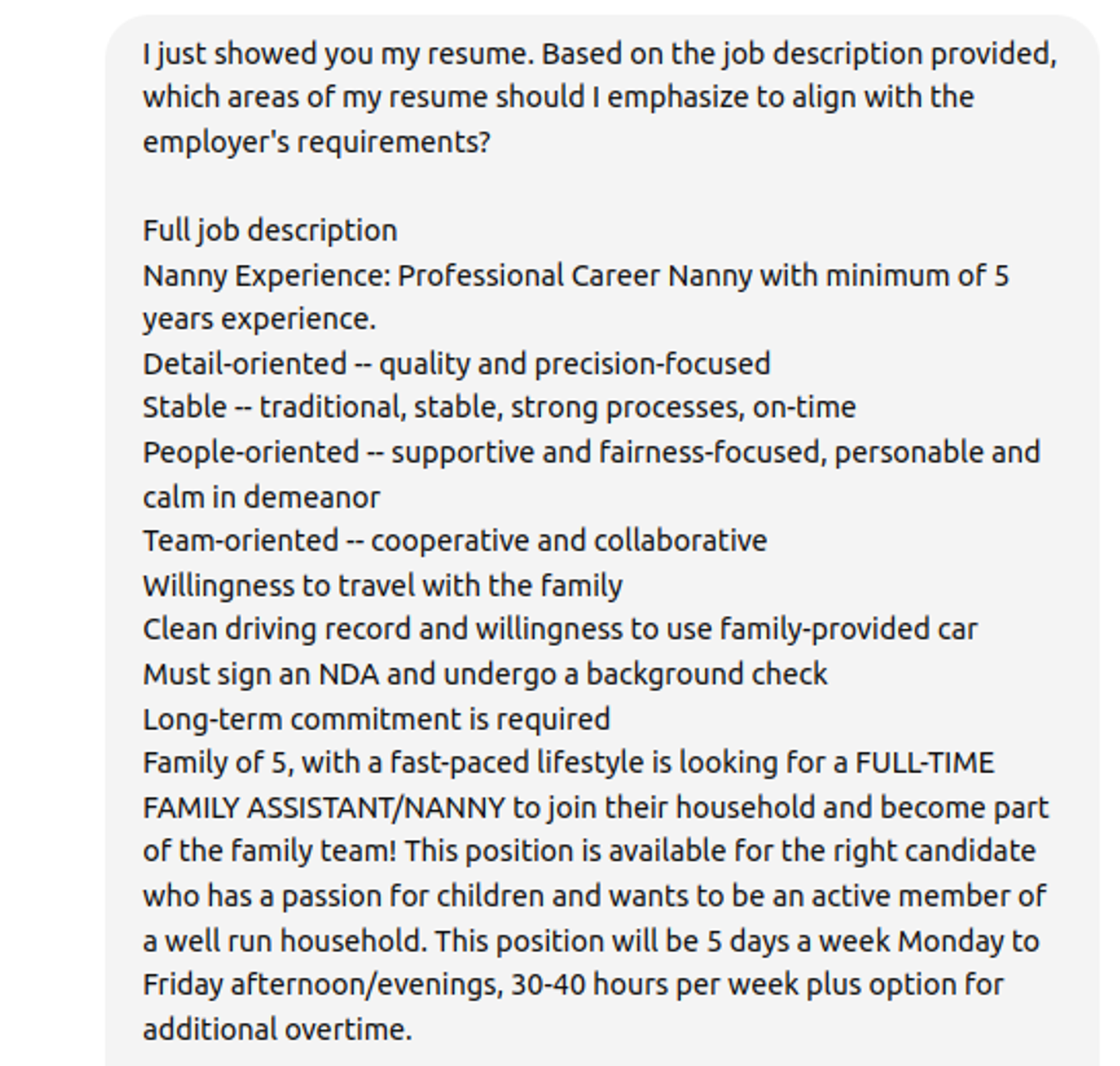 I just showed you my resume. Based on the job description provided, which areas of my resume should I emphasize to align with the employer's requirements?

Full job description
Nanny Experience: Professional Career Nanny with minimum of 5 years experience.
Detail-oriented -- quality and precision-focused
Stable -- traditional, stable, strong processes, on-time
People-oriented -- supportive and fairness-focused, personable and calm in demeanor
Team-oriented -- cooperative and collaborative
Willingness to travel with the family
Clean driving record and willingness to use family-provided car
Must sign an NDA and undergo a background check
Long-term commitment is required
Family of 5, with a fast-paced lifestyle is looking for a FULL-TIME FAMILY ASSISTANT/NANNY to join their household and become part of the family team! This position is available for the right candidate who has a passion for children and wants to be an active member of a well run household. This position will be 5 days a week Monday to Friday afternoon/evenings, 30-40 hours per week plus option for additional overtime.